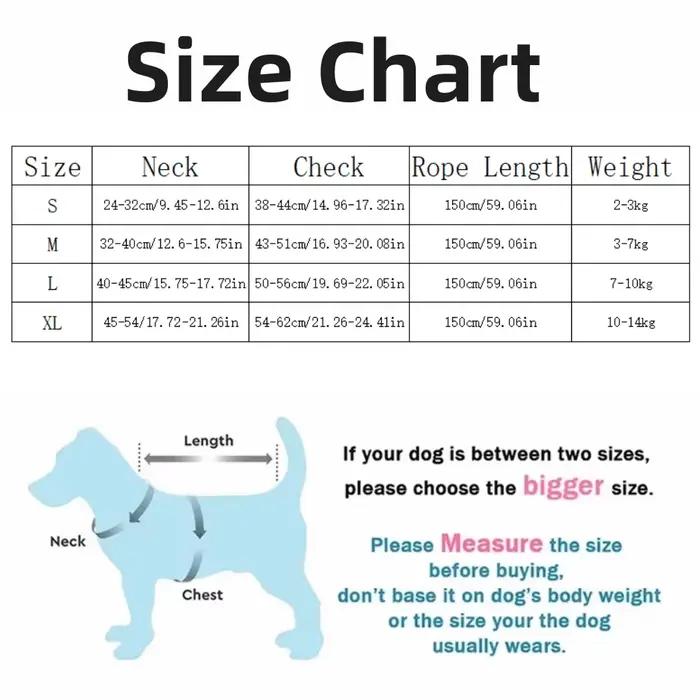 Size Chart

| Size | Neck | Check | Rope Length | Weight |
|---|---|---|---|---|
| S | 24-32cm/9.45-12.6in | 38-44cm/14.96-17.32in | 150cm/59.06in | 2-3kg |
| M | 32-40cm/12.6-15.75in | 43-51cm/16.93-20.08in | 150cm/59.06in | 3-7kg |
| L | 40-45cm/15.75-17.72in | 50-56cm/19.69-22.05in | 150cm/59.06in | 7-10kg |
| XL | 45-54/17.72-21.26in | 54-62cm/21.26-24.41in | 150cm/59.06in | 10-14kg |

Length

Neck

Chest

If your dog is between two sizes, please choose the bigger size.

Please Measure the size before buying, don't base it on dog's body weight or the size your the dog usually wears.